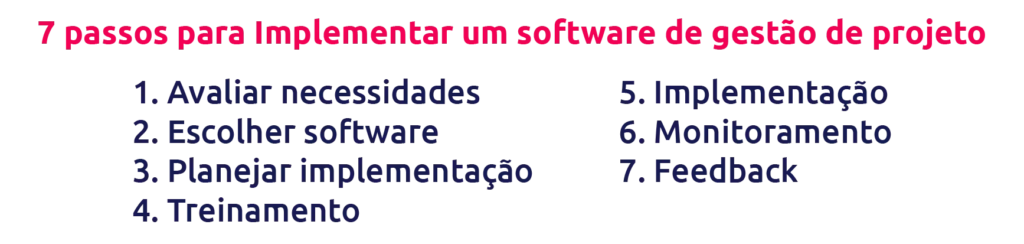 7 passos para Implementar um software de gestão de projeto

1. Avaliar necessidades
2. Escolher software
3. Planejar implementação
4. Treinamento

5. Implementação
6. Monitoramento
7. Feedback